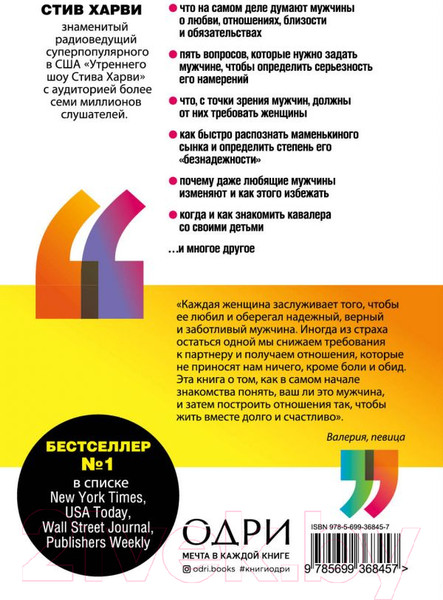 СТИВ ХАРВИ

знаменитый радиоведущий суперпопулярного в США «Утреннего шоу Стива Харви» с аудиторией более семи миллионов слушателей.

что на самом деле думают мужчины о любви, отношениях, близости и обязательствах

пять вопросов, которые нужно задать мужчине, чтобы определить серьезность его намерений

что, с точки зрения мужчин, должны от них требовать женщины

как быстро распознать маменькиного сынка и определить степень его «безнадежности»

почему даже любящие мужчины изменяют и как этого избежать

когда и как знакомить кавалера со своими детьми

...и многое другое

«Каждая женщина заслуживает того, чтобы ее любил и оберегал надежный, верный и заботливый мужчина. Иногда из страха остаться одной мы снижаем требования к партнеру и получаем отношения, которые не приносят нам ничего, кроме боли и обид. Эта книга о том, как в самом начале знакомства понять, ваш ли это мужчина, и затем построить отношения так, чтобы жить вместе долго и счастливо».

Валерия, певица

БЕСТСЕЛЛЕР №1

в списке New York Times, USA Today, Wall Street Journal, Publishers Weekly

ОДРИ

МЕЧТА В КАЖДОЙ КНИГЕ

odri.books #книгиодри

ISBN 978-5-699-36845-7

9 785699 368457 >